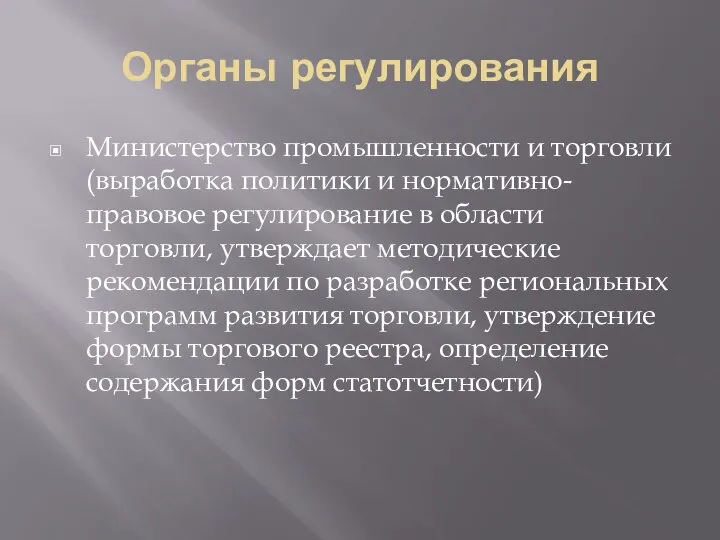 Органы регулирования

Министерство промышленности и торговли (выработка политики и нормативно-правовое регулирование в области торговли, утверждает методические рекомендации по разработке региональных программ развития торговли, утверждение формы торгового реестра, определение содержания форм статотчетности)